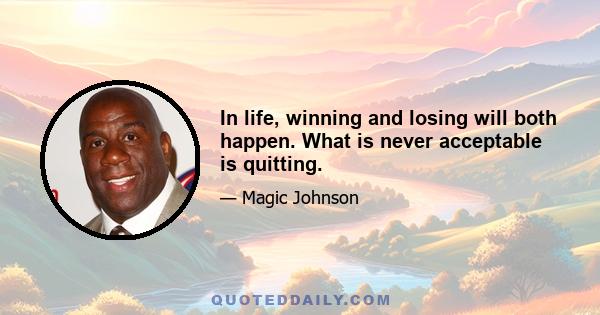 In life, winning and losing will both happen. What is never acceptable is quitting.

— Magic Johnson

QUOTEDDAILY.COM